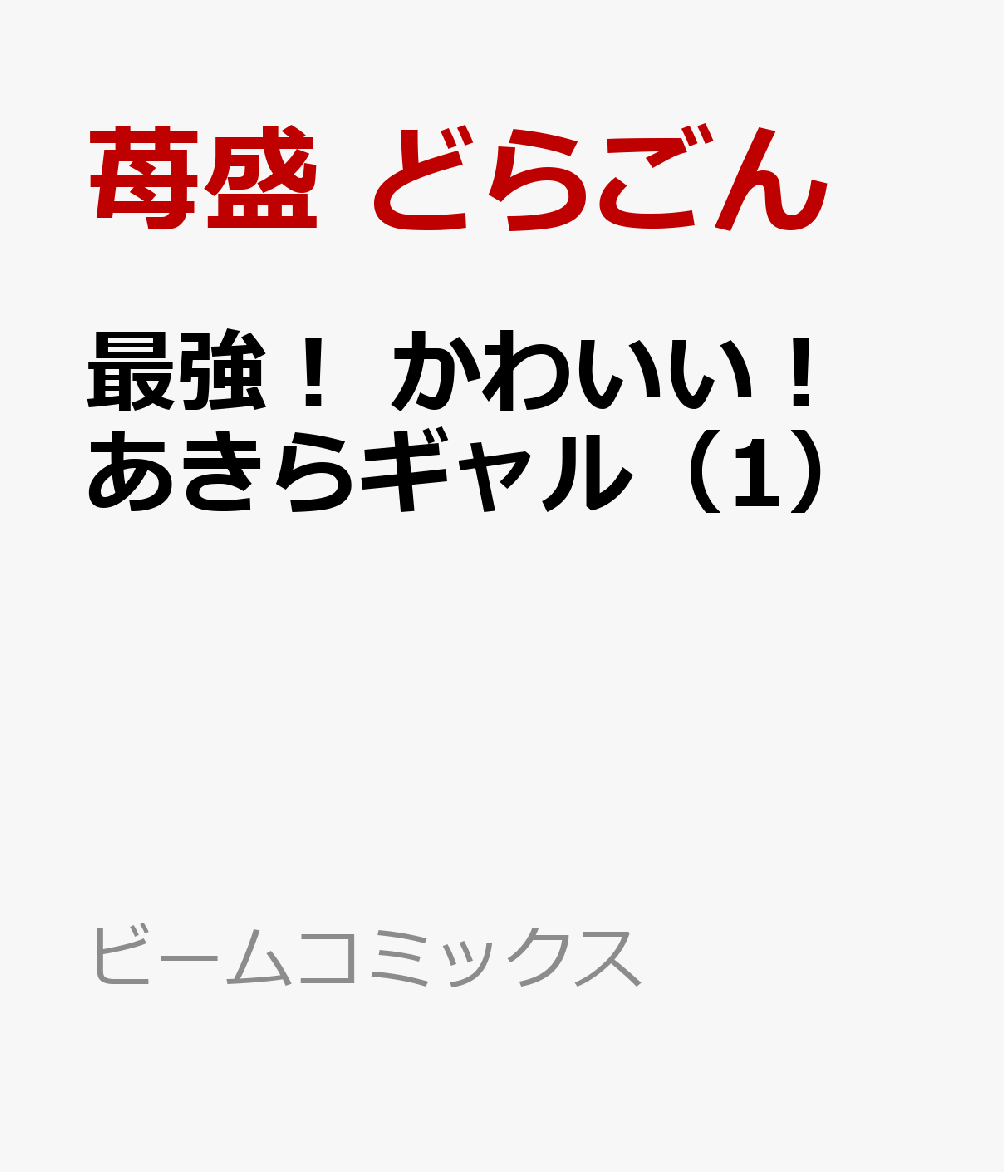 苺盛 どらごん

最強！ かわいい！ あきらギャル（1）

ビームコミックス